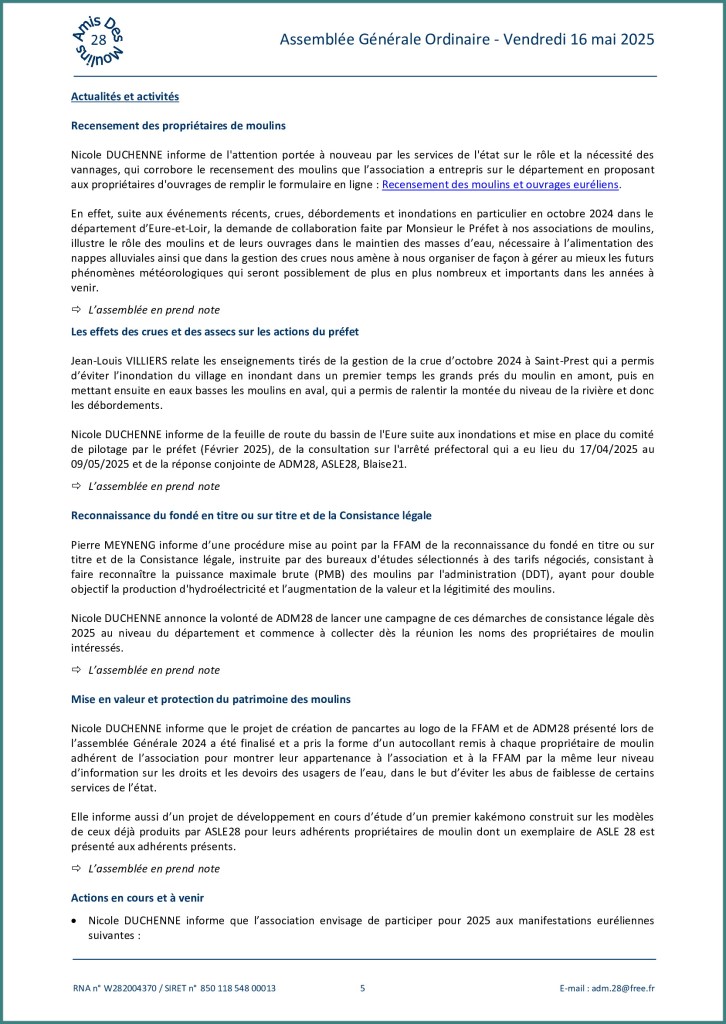 Amis Des Moulins 28

Assemblée Générale Ordinaire - Vendredi 16 mai 2025

Actualités et activités

Recensement des propriétaires de moulins

Nicole DUCHENNE informe de l'attention portée à nouveau par les services de l'état sur le rôle et la nécessité des vannages, qui corrobore le recensement des moulins que l'association a entrepris sur le département en proposant aux propriétaires d'ouvrages de remplir le formulaire en ligne : Recensement des moulins et ouvrages euréliens.

En effet, suite aux événements récents, crues, débordements et inondations en particulier en octobre 2024 dans le département d'Eure-et-Loir, la demande de collaboration faite par Monsieur le Préfet à nos associations de moulins, illustre le rôle des moulins et de leurs ouvrages dans le maintien des masses d'eau, nécessaire à l'alimentation des nappes alluviales ainsi que dans la gestion des crues nous amène à nous organiser de façon à gérer au mieux les futurs phénomènes météorologiques qui seront possiblement de plus en plus nombreux et importants dans les années à venir.

⇨ L'assemblée en prend note

Les effets des crues et des assecs sur les actions du préfet

Jean-Louis VILLIERS relate les enseignements tirés de la gestion de la crue d'octobre 2024 à Saint-Prest qui a permis d'éviter l'inondation du village en inondant dans un premier temps les grands prés du moulin en amont, puis en mettant ensuite en eaux basses les moulins en aval, qui a permis de ralentir la montée du niveau de la rivière et donc les débordements.

Nicole DUCHENNE informe de la feuille de route du bassin de l'Eure suite aux inondations et mise en place du comité de pilotage par le préfet (Février 2025), de la consultation sur l'arrêté préfectoral qui a eu lieu du 17/04/2025 au 09/05/2025 et de la réponse conjointe de ADM28, ASLE28, Blaise21.

⇨ L'assemblée en prend note

Reconnaissance du fondé en titre ou sur titre et de la Consistance légale

Pierre MEYNENG informe d'une procédure mise au point par la FFAM de la reconnaissance du fondé en titre ou sur titre et de la Consistance légale, instruite par des bureaux d'études sélectionnés à des tarifs négociés, consistant à faire reconnaître la puissance maximale brute (PMB) des moulins par l'administration (DDT), ayant pour double objectif la production d'hydroélectricité et l'augmentation de la valeur et la légitimité des moulins.

Nicole DUCHENNE annonce la volonté de ADM28 de lancer une campagne de ces démarches de consistance légale dès 2025 au niveau du département et commence à collecter dès la réunion les noms des propriétaires de moulin intéressés.

⇨ L'assemblée en prend note

Mise en valeur et protection du patrimoine des moulins

Nicole DUCHENNE informe que le projet de création de pancartes au logo de la FFAM et de ADM28 présenté lors de l'assemblée Générale 2024 a été finalisé et a pris la forme d'un autocollant remis à chaque propriétaire de moulin adhérent de l'association pour montrer leur appartenance à l'association et à la FFAM par la même leur niveau d'information sur les droits et les devoirs des usagers de l'eau, dans le but d'éviter les abus de faiblesse de certains services de l'état.

Elle informe aussi d'un projet de développement en cours d'étude d'un premier kakémono construit sur les modèles de ceux déjà produits par ASLE28 pour leurs adhérents propriétaires de moulin dont un exemplaire de ASLE 28 est présenté aux adhérents présents.

⇨ L'assemblée en prend note

Actions en cours et à venir

• Nicole DUCHENNE informe que l'association envisage de participer pour 2025 aux manifestations euréliennes suivantes :

RNA n° W282004370 / SIRET n° 850 118 548 00013    5    E-mail : adm.28@free.fr